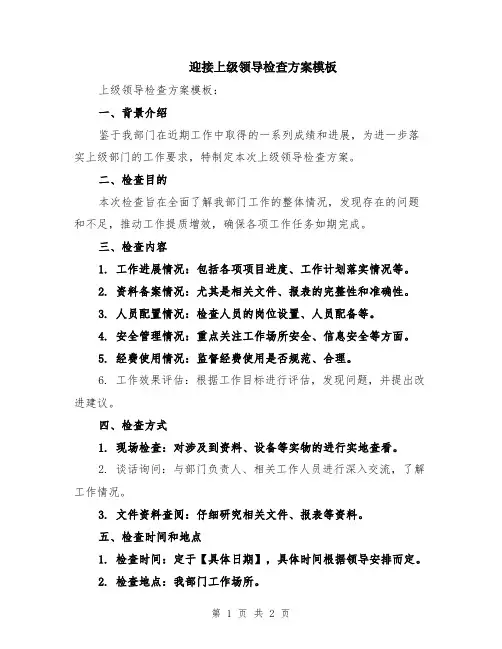 迎接上级领导检查方案模板

上级领导检查方案模板：

一、背景介绍

鉴于我部门在近期工作中取得的一系列成绩和进展，为进一步落实上级部门的工作要求，特制定本次上级领导检查方案。

二、检查目的

本次检查旨在全面了解我部门工作的整体情况，发现存在的问题和不足，推动工作提质增效，确保各项工作任务如期完成。

三、检查内容

1. 工作进展情况：包括各项项目进度、工作计划落实情况等。

2. 资料备案情况：尤其是相关文件、报表的完整性和准确性。

3. 人员配置情况：检查人员的岗位设置、人员配备等。

4. 安全管理情况：重点关注工作场所安全、信息安全等方面。

5. 经费使用情况：监督经费使用是否规范、合理。

6. 工作效果评估：根据工作目标进行评估，发现问题，并提出改进建议。

四、检查方式

1. 现场检查：对涉及到资料、设备等实物的进行实地查看。

2. 谈话询问：与部门负责人、相关工作人员进行深入交流，了解工作情况。

3. 文件资料查阅：仔细研究相关文件、报表等资料。

五、检查时间和地点

1. 检查时间：定于【具体日期】，具体时间根据领导安排而定。

2. 检查地点：我部门工作场所。

第 1 页 共 2 页